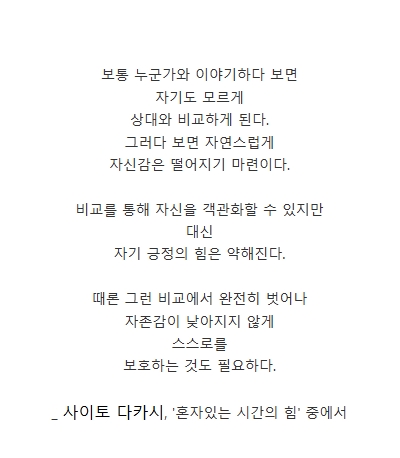 보통 누군가와 이야기하다 보면
자기도 모르게
상대와 비교하게 된다.
그러다 보면 자연스럽게
자신감은 떨어지기 마련이다.

비교를 통해 자신을 객관화할 수 있지만
대신
자기 긍정의 힘은 약해진다.

때론 그런 비교에서 완전히 벗어나
자존감이 낮아지지 않게
스스로를
보호하는 것도 필요하다.

_ 사이토 다카시, '혼자있는 시간의 힘' 중에서